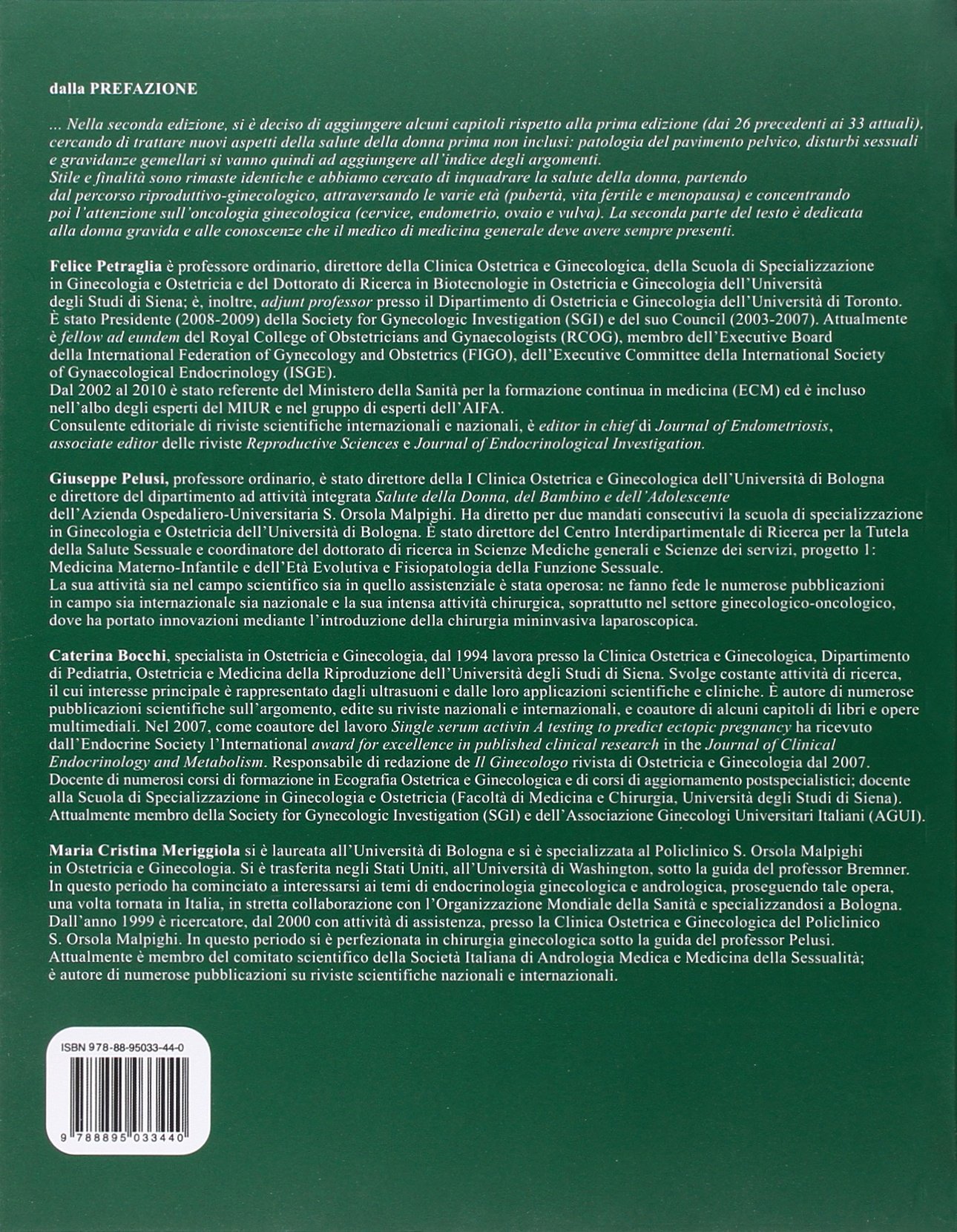 dalla PREFAZIONE

... Nella seconda edizione, si è deciso di aggiungere alcuni capitoli rispetto alla prima edizione (dai 26 precedenti ai 33 attuali), cercando di trattare nuovi aspetti della salute della donna prima non inclusi: patologia del pavimento pelvico, disturbi sessuali e gravidanze gemellari si vanno quindi ad aggiungere all'indice degli argomenti.
Stile e finalità sono rimaste identiche e abbiamo cercato di inquadrare la salute della donna, partendo dal percorso riproduttivo-ginecologico, attraversando le varie età (pubertà, vita fertile e menopausa) e concentrando poi l'attenzione sull'oncologia ginecologica (cervice, endometrio, ovaio e vulva). La seconda parte del testo è dedicata alla donna gravida e alle conoscenze che il medico di medicina generale deve avere sempre presenti.

Felice Petraglia è professore ordinario, direttore della Clinica Ostetrica e Ginecologica, della Scuola di Specializzazione in Ginecologia e Ostetricia e del Dottorato di Ricerca in Biotecnologie in Ostetricia e Ginecologia dell'Università degli Studi di Siena; è, inoltre, adjunt professor presso il Dipartimento di Ostetricia e Ginecologia dell'Università di Toronto. È stato Presidente (2008-2009) della Society for Gynecologic Investigation (SGI) e del suo Council (2003-2007). Attualmente è fellow ad eundem del Royal College of Obstetricians and Gynaecologists (RCOG), membro dell'Executive Board della International Federation of Gynecology and Obstetrics (FIGO), dell'Executive Committee della International Society of Gynaecological Endocrinology (ISGE).
Dal 2002 al 2010 è stato referente del Ministero della Sanità per la formazione continua in medicina (ECM) ed è incluso nell'albo degli esperti del MIUR e nel gruppo di esperti dell'AIFA.
Consulente editoriale di riviste scientifiche internazionali e nazionali, è editor in chief di Journal of Endometriosis, associate editor delle riviste Reproductive Sciences e Journal of Endocrinological Investigation.

Giuseppe Pelusi, professore ordinario, è stato direttore della I Clinica Ostetrica e Ginecologica dell'Università di Bologna e direttore del dipartimento ad attività integrata Salute della Donna, del Bambino e dell'Adolescente dell'Azienda Ospedaliero-Universitaria S. Orsola Malpighi. Ha diretto per due mandati consecutivi la scuola di specializzazione in Ginecologia e Ostetricia dell'Università di Bologna. È stato direttore del Centro Interdipartimentale di Ricerca per la Tutela della Salute Sessuale e coordinatore del dottorato di ricerca in Scienze Mediche generali e Scienze dei servizi, progetto 1: Medicina Materno-Infantile e dell'Età Evolutiva e Fisiopatologia della Funzione Sessuale.
La sua attività sia nel campo scientifico sia in quello assistenziale è stata operosa: ne fanno fede le numerose pubblicazioni in campo sia internazionale sia nazionale e la sua intensa attività chirurgica, soprattutto nel settore ginecologico-oncologico, dove ha portato innovazioni mediante l'introduzione della chirurgia mininvasiva laparoscopica.

Caterina Bocchi, specialista in Ostetricia e Ginecologia, dal 1994 lavora presso la Clinica Ostetrica e Ginecologica, Dipartimento di Pediatria, Ostetricia e Medicina della Riproduzione dell'Università degli Studi di Siena. Svolge costante attività di ricerca, il cui interesse principale è rappresentato dagli ultrasuoni e dalle loro applicazioni scientifiche e cliniche. È autore di numerose pubblicazioni scientifiche sull'argomento, edite su riviste nazionali e internazionali, e coautore di alcuni capitoli di libri e opere multimediali. Nel 2007, come coautore del lavoro Single serum activin A testing to predict ectopic pregnancy ha ricevuto dall'Endocrine Society l'International award for excellence in published clinical research in the Journal of Clinical Endocrinology and Metabolism. Responsabile di redazione de Il Ginecologo rivista di Ostetricia e Ginecologia dal 2007. Docente di numerosi corsi di formazione in Ecografia Ostetrica e Ginecologica e di corsi di aggiornamento postspecialistici; docente alla Scuola di Specializzazione in Ginecologia e Ostetricia (Facoltà di Medicina e Chirurgia, Università degli Studi di Siena). Attualmente membro della Society for Gynecologic Investigation (SGI) e dell'Associazione Ginecologi Universitari Italiani (AGUI).

Maria Cristina Meriggiola si è laureata all'Università di Bologna e si è specializzata al Policlinico S. Orsola Malpighi in Ostetricia e Ginecologia. Si è trasferita negli Stati Uniti, all'Università di Washington, sotto la guida del professor Bremner. In questo periodo ha cominciato a interessarsi ai temi di endocrinologia ginecologica e andrologica, proseguendo tale opera, una volta tornata in Italia, in stretta collaborazione con l'Organizzazione Mondiale della Sanità e specializzandosi a Bologna. Dall'anno 1999 è ricercatore, dal 2000 con attività di assistenza, presso la Clinica Ostetrica e Ginecologica del Policlinico S. Orsola Malpighi. In questo periodo si è perfezionata in chirurgia ginecologica sotto la guida del professor Pelusi. Attualmente è membro del comitato scientifico della Società Italiana di Andrologia Medica e Medicina della Sessualità; è autore di numerose pubblicazioni su riviste scientifiche nazionali e internazionali.

ISBN 978-88-95033-44-0

9 788895 033440